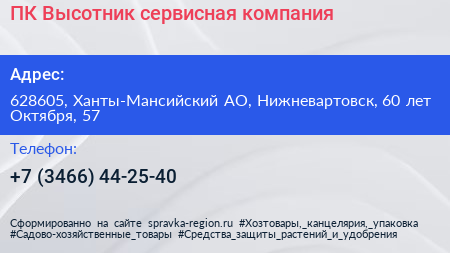 ПК Высотник сервисная компания

Адрес:

628605, Ханты-Мансийский АО, Нижневартовск, 60 лет Октября, 57

Телефон:

+7 (3466) 44-25-40

Сформированно на сайте spravka-region.ru #Хозтовары,_канцелярия,_упаковка #Садово-хозяйственные_товары #Средства_защиты_растений_и_удобрения